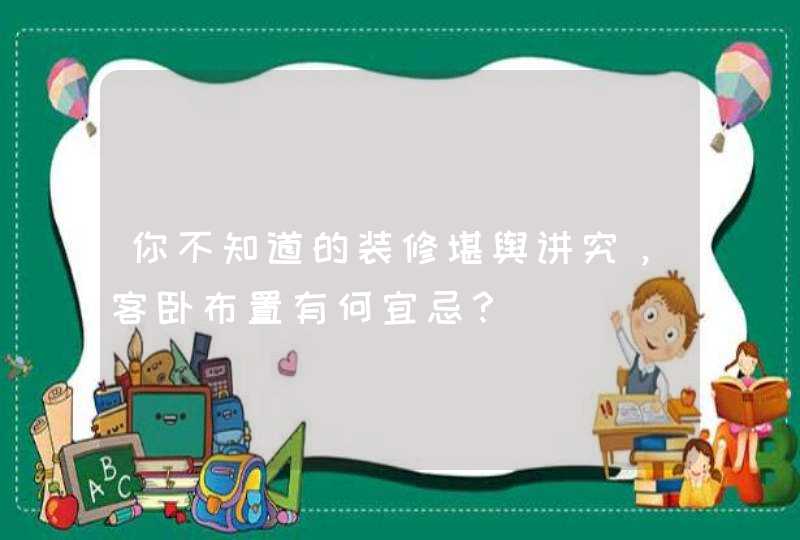 你不知道的装修堪舆讲究，客卧布置有何宜忌？

ABC